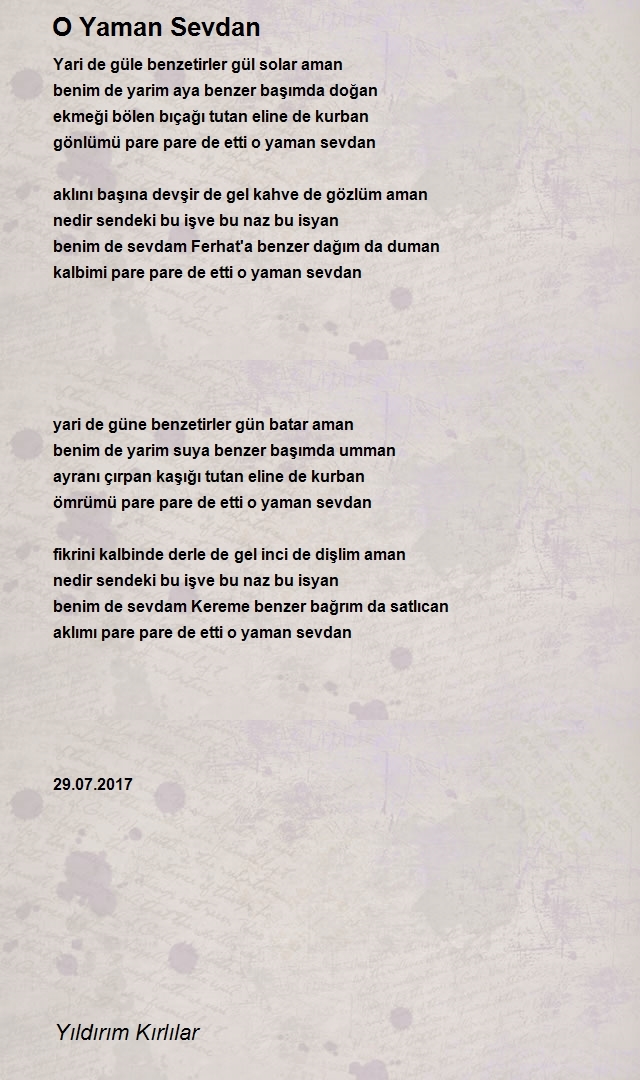 O Yaman Sevdan

Yari de güle benzetirler gül solar aman
benim de yarim aya benzer başımda doğan
ekmeği bölen bıçağı tutan eline de kurban
gönlümü pare pare de etti o yaman sevdan

aklını başına devşir de gel kahve de gözlüm aman
nedir sendeki bu işve bu naz bu isyan
benim de sevdam Ferhat'a benzer dağım da duman
kalbimi pare pare de etti o yaman sevdan

yari de güne benzetirler gün batar aman
benim de yarim suya benzer başımda umman
ayranı çırpan kaşığı tutan eline de kurban
ömrümü pare pare de etti o yaman sevdan

fikrini kalbinde derle de gel inci de dişlim aman
nedir sendeki bu işve bu naz bu isyan
benim de sevdam Kereme benzer bağrım da satlıcan
aklımı pare pare de etti o yaman sevdan

29.07.2017

Yıldırım Kırlılar